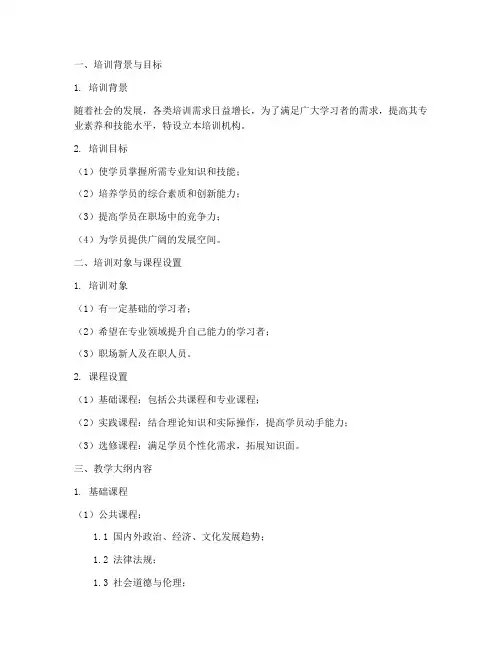 一、培训背景与目标

1. 培训背景

随着社会的发展，各类培训需求日益增长，为了满足广大学习者的需求，提高其专业素养和技能水平，特设立本培训机构。

2. 培训目标

（1）使学员掌握所需专业知识和技能；

（2）培养学员的综合素质和创新能力；

（3）提高学员在职场中的竞争力；

（4）为学员提供广阔的发展空间。

二、培训对象与课程设置

1. 培训对象

（1）有一定基础的学习者；

（2）希望在专业领域提升自己能力的学习者；

（3）职场新人及在职人员。

2. 课程设置

（1）基础课程：包括公共课程和专业课程；

（2）实践课程：结合理论知识和实际操作，提高学员动手能力；

（3）选修课程：满足学员个性化需求，拓展知识面。

三、教学大纲内容

1. 基础课程

（1）公共课程：

1.1 国内外政治、经济、文化发展趋势；

1.2 法律法规；

1.3 社会道德与伦理；